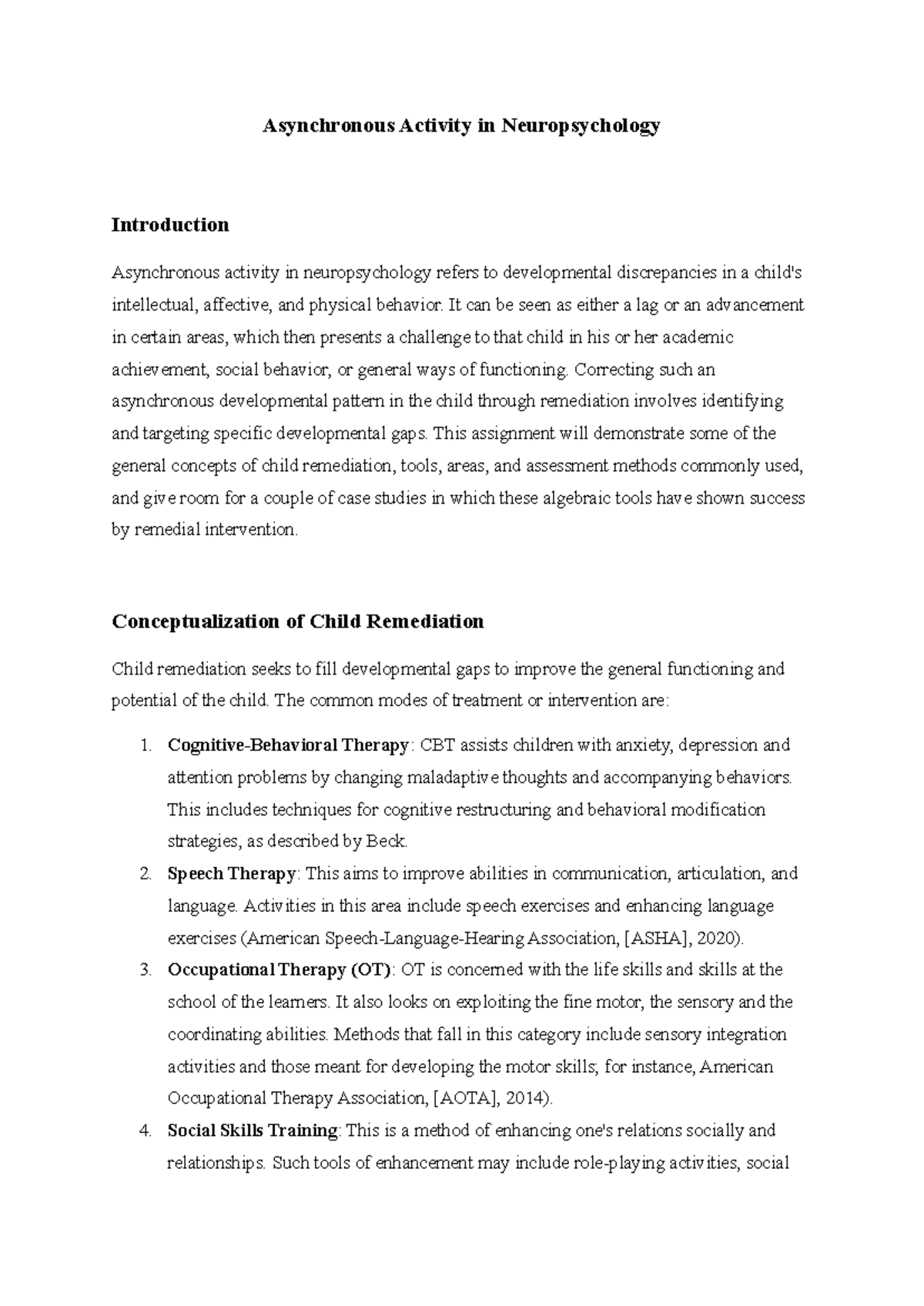 Asynchronous Activity in Neuropsychology

Introduction

Asynchronous activity in neuropsychology refers to developmental discrepancies in a child's intellectual, affective, and physical behavior. It can be seen as either a lag or an advancement in certain areas, which then presents a challenge to that child in his or her academic achievement, social behavior, or general ways of functioning. Correcting such an asynchronous developmental pattern in the child through remediation involves identifying and targeting specific developmental gaps. This assignment will demonstrate some of the general concepts of child remediation, tools, areas, and assessment methods commonly used, and give room for a couple of case studies in which these algebraic tools have shown success by remedial intervention.

Conceptualization of Child Remediation

Child remediation seeks to fill developmental gaps to improve the general functioning and potential of the child. The common modes of treatment or intervention are:

1. Cognitive-Behavioral Therapy: CBT assists children with anxiety, depression and attention problems by changing maladaptive thoughts and accompanying behaviors. This includes techniques for cognitive restructuring and behavioral modification strategies, as described by Beck.
2. Speech Therapy: This aims to improve abilities in communication, articulation, and language. Activities in this area include speech exercises and enhancing language exercises (American Speech-Language-Hearing Association, [ASHA], 2020).
3. Occupational Therapy (OT): OT is concerned with the life skills and skills at the school of the learners. It also looks on exploiting the fine motor, the sensory and the coordinating abilities. Methods that fall in this category include sensory integration activities and those meant for developing the motor skills; for instance, American Occupational Therapy Association, [AOTA], 2014).
4. Social Skills Training: This is a method of enhancing one's relations socially and relationships. Such tools of enhancement may include role-playing activities, social